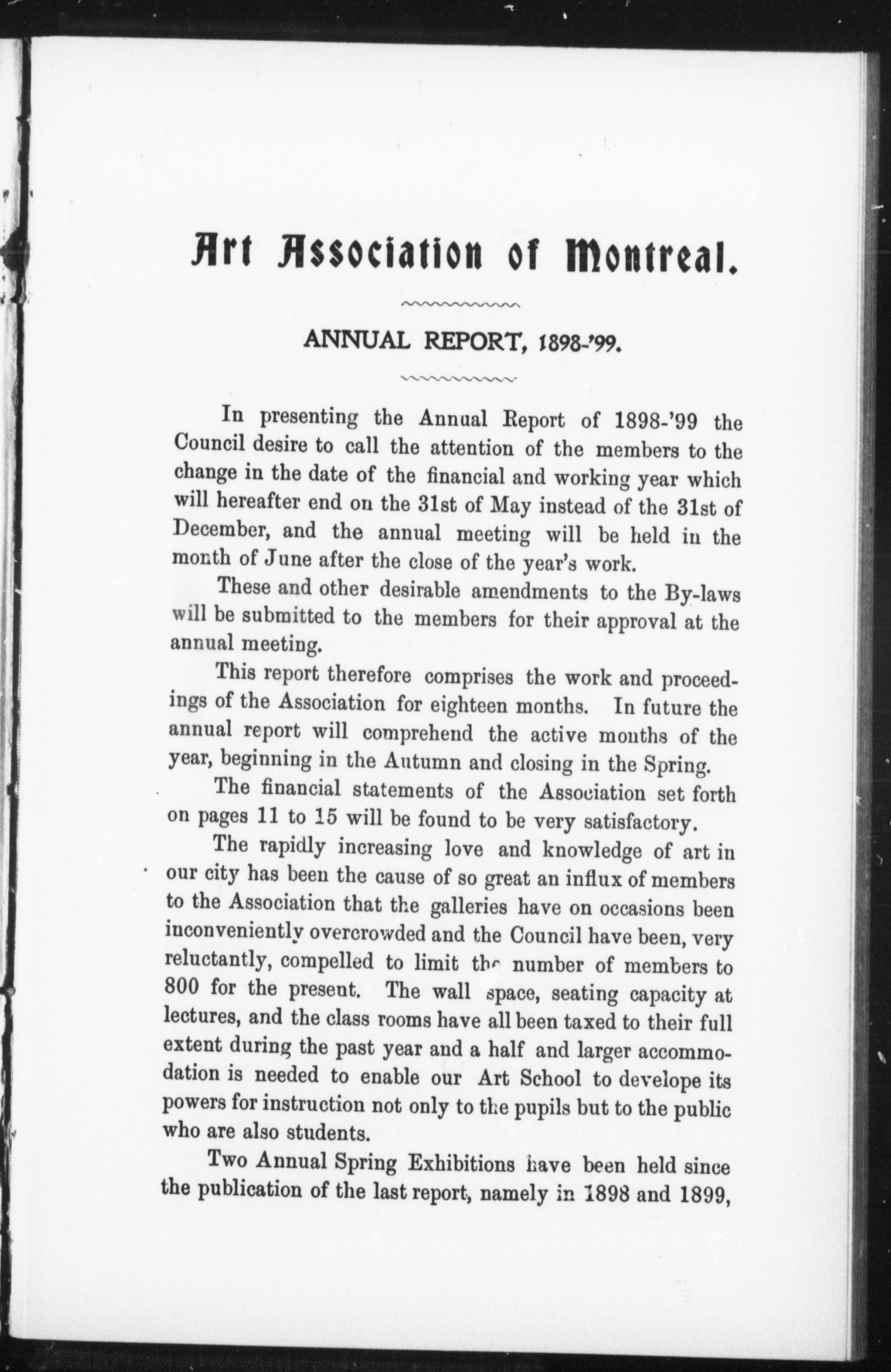 Art Association of Montreal.

ANNUAL REPORT, 1898-'99.

In presenting the Annual Report of 1898-'99 the Council desire to call the attention of the members to the change in the date of the financial and working year which will hereafter end on the 31st of May instead of the 31st of December, and the annual meeting will be held in the month of June after the close of the year's work.

These and other desirable amendments to the By-laws will be submitted to the members for their approval at the annual meeting.

This report therefore comprises the work and proceedings of the Association for eighteen months. In future the annual report will comprehend the active months of the year, beginning in the Autumn and closing in the Spring.

The financial statements of the Association set forth on pages 11 to 15 will be found to be very satisfactory.

The rapidly increasing love and knowledge of art in our city has been the cause of so great an influx of members to the Association that the galleries have on occasions been inconveniently overcrowded and the Council have been, very reluctantly, compelled to limit the number of members to 800 for the present. The wall space, seating capacity at lectures, and the class rooms have all been taxed to their full extent during the past year and a half and larger accommodation is needed to enable our Art School to develope its powers for instruction not only to the pupils but to the public who are also students.

Two Annual Spring Exhibitions have been held since the publication of the last report, namely in 1898 and 1899,